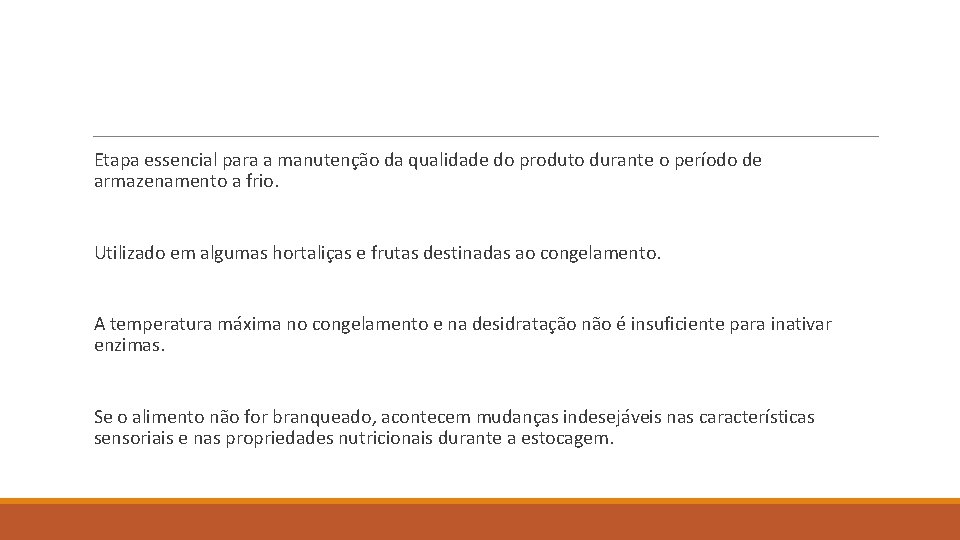 Etapa essencial para a manutenção da qualidade do produto durante o período de armazenamento a frio.

Utilizado em algumas hortaliças e frutas destinadas ao congelamento.

A temperatura máxima no congelamento e na desidratação não é insuficiente para inativar enzimas.

Se o alimento não for branqueado, acontecem mudanças indesejáveis nas características sensoriais e nas propriedades nutricionais durante a estocagem.